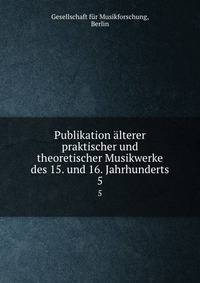 Gesellschaft für Musikforschung, Berlin

Publikation älterer praktischer und theoretischer Musikwerke des 15. und 16. Jahrhunderts
5
5